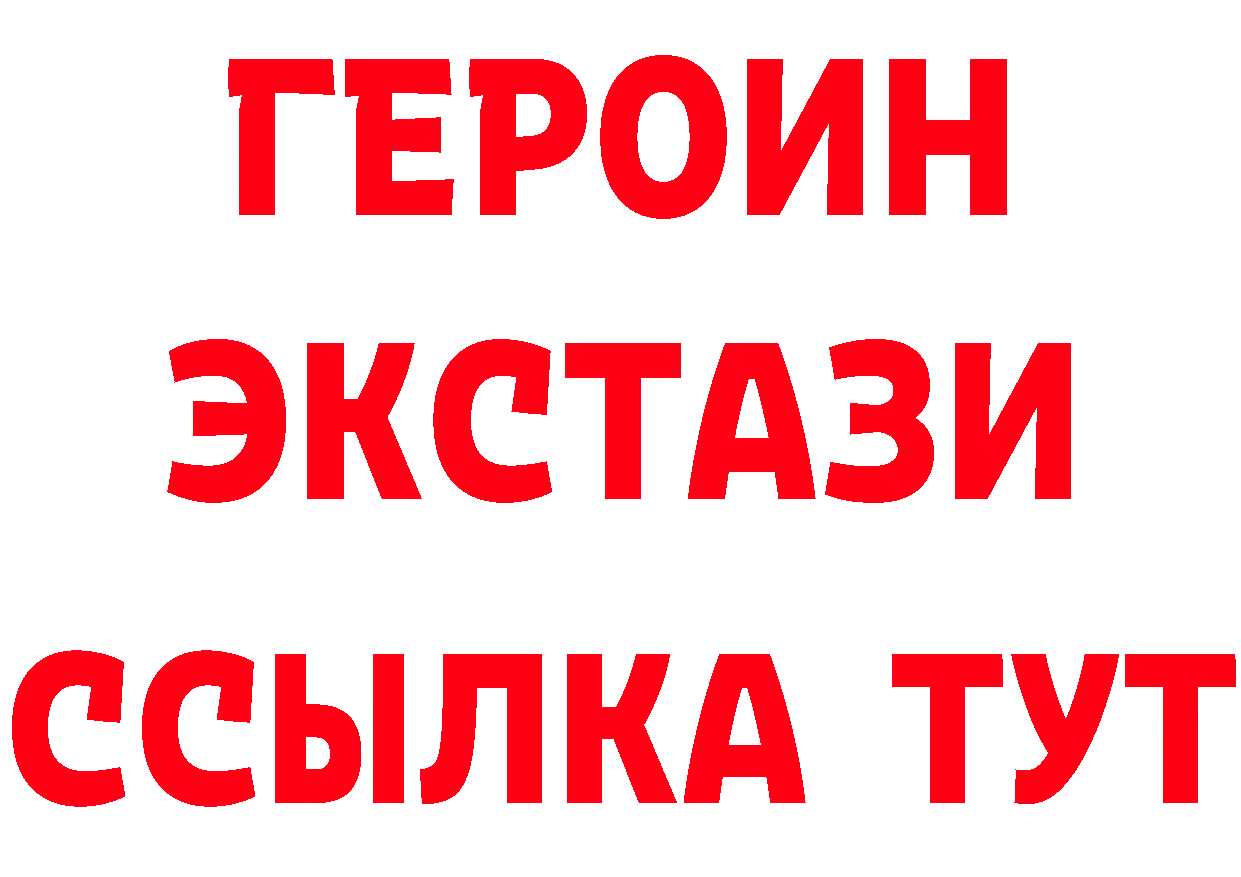 ГЕРОИН
ЭКСТАЗИ
ССЫЛКА ТУТ